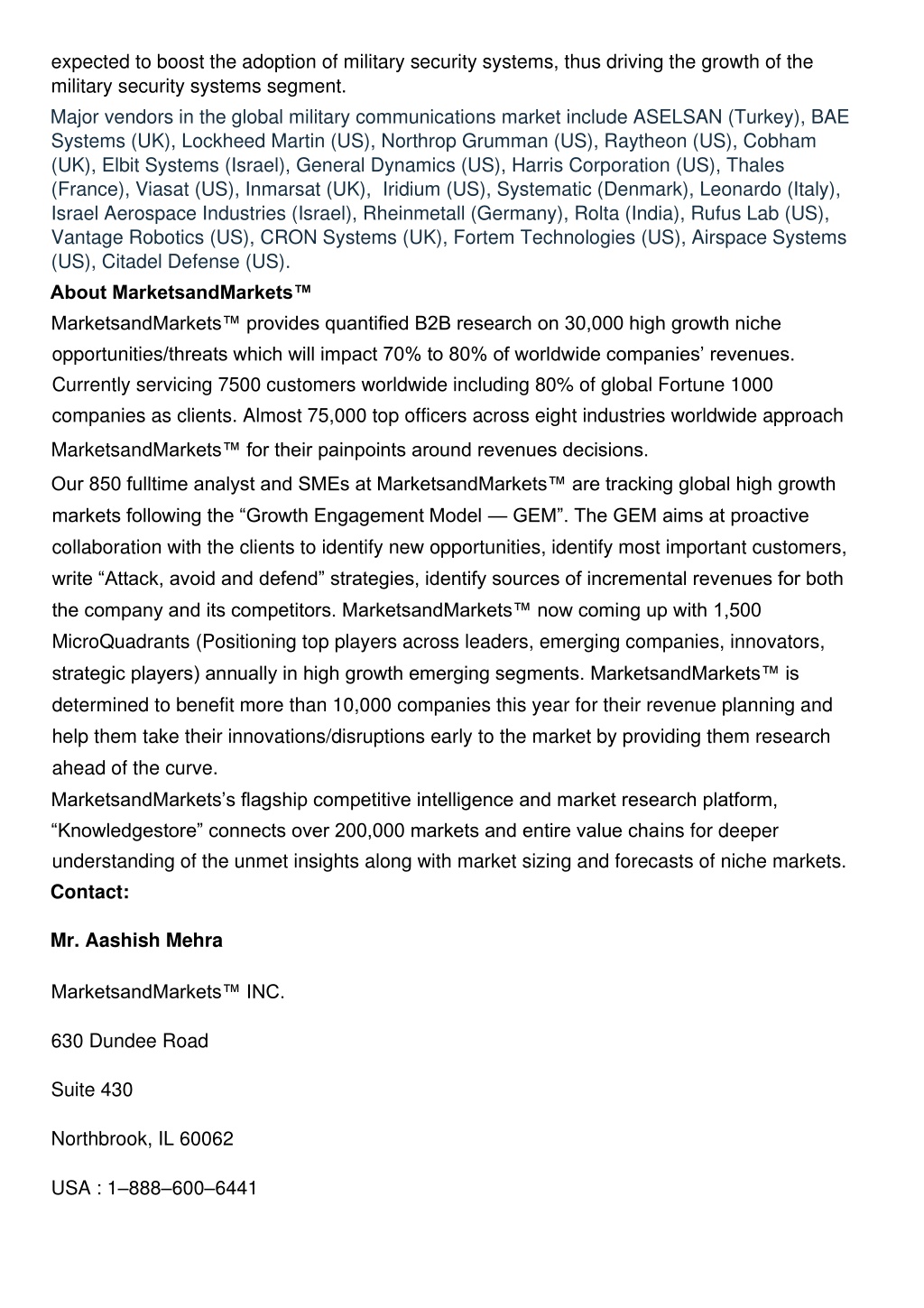 expected to boost the adoption of military security systems, thus driving the growth of the military security systems segment.

Major vendors in the global military communications market include ASELSAN (Turkey), BAE Systems (UK), Lockheed Martin (US), Northrop Grumman (US), Raytheon (US), Cobham (UK), Elbit Systems (Israel), General Dynamics (US), Harris Corporation (US), Thales (France), Viasat (US), Inmarsat (UK), Iridium (US), Systematic (Denmark), Leonardo (Italy), Israel Aerospace Industries (Israel), Rheinmetall (Germany), Rolta (India), Rufus Lab (US), Vantage Robotics (US), CRON Systems (UK), Fortem Technologies (US), Airspace Systems (US), Citadel Defense (US).

About MarketsandMarkets™

MarketsandMarkets™ provides quantified B2B research on 30,000 high growth niche opportunities/threats which will impact 70% to 80% of worldwide companies' revenues. Currently servicing 7500 customers worldwide including 80% of global Fortune 1000 companies as clients. Almost 75,000 top officers across eight industries worldwide approach MarketsandMarkets™ for their painpoints around revenues decisions.

Our 850 fulltime analyst and SMEs at MarketsandMarkets™ are tracking global high growth markets following the "Growth Engagement Model — GEM". The GEM aims at proactive collaboration with the clients to identify new opportunities, identify most important customers, write "Attack, avoid and defend" strategies, identify sources of incremental revenues for both the company and its competitors. MarketsandMarkets™ now coming up with 1,500 MicroQuadrants (Positioning top players across leaders, emerging companies, innovators, strategic players) annually in high growth emerging segments. MarketsandMarkets™ is determined to benefit more than 10,000 companies this year for their revenue planning and help them take their innovations/disruptions early to the market by providing them research ahead of the curve.

MarketsandMarkets's flagship competitive intelligence and market research platform, "Knowledgestore" connects over 200,000 markets and entire value chains for deeper understanding of the unmet insights along with market sizing and forecasts of niche markets.

Contact:

Mr. Aashish Mehra

MarketsandMarkets™ INC.

630 Dundee Road

Suite 430

Northbrook, IL 60062

USA : 1–888–600–6441